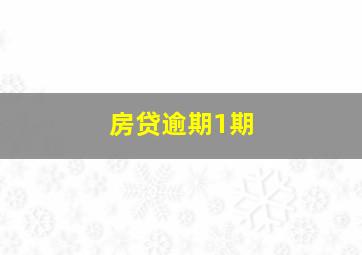 房贷逾期1期